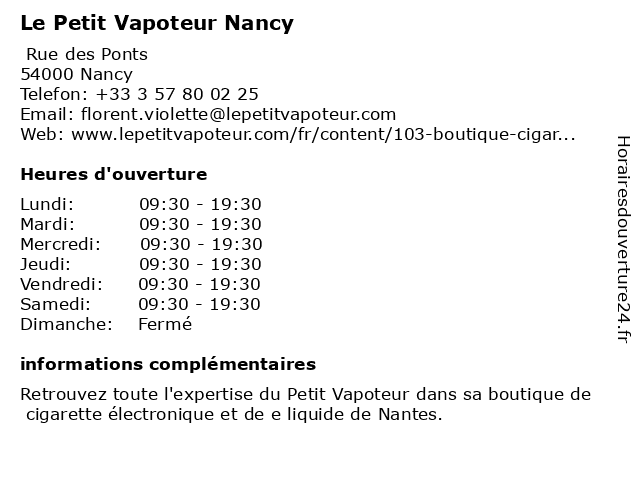 Le Petit Vapoteur Nancy

Rue des Ponts
54000 Nancy
Telefon: +33 3 57 80 02 25
Email: florent.violette@lepetitvapoteur.com
Web: www.lepetitvapoteur.com/fr/content/103-boutique-cigar...

Heures d'ouverture

| | |
|---|---|
| Lundi: | 09:30 - 19:30 |
| Mardi: | 09:30 - 19:30 |
| Mercredi: | 09:30 - 19:30 |
| Jeudi: | 09:30 - 19:30 |
| Vendredi: | 09:30 - 19:30 |
| Samedi: | 09:30 - 19:30 |
| Dimanche: | Fermé |

informations complémentaires

Retrouvez toute l'expertise du Petit Vapoteur dans sa boutique de cigarette électronique et de e liquide de Nantes.

Horairesdouverture24.fr